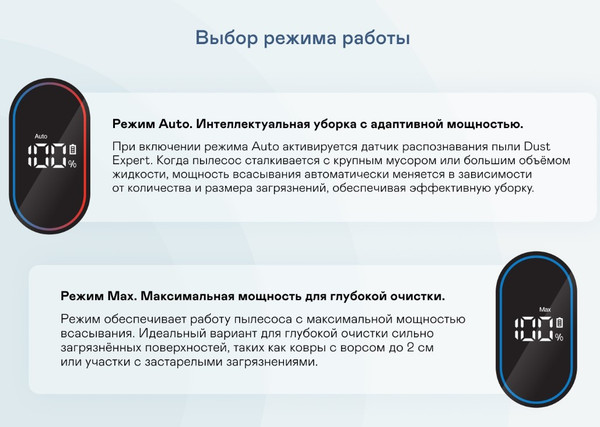 Выбор режима работы

Auto

100 %

Режим Auto. Интеллектуальная уборка с адаптивной мощностью.

При включении режима Auto активируется датчик распознавания пыли Dust Expert. Когда пылесос сталкивается с крупным мусором или большим объёмом жидкости, мощность всасывания автоматически меняется в зависимости от количества и размера загрязнений, обеспечивая эффективную уборку.

Режим Max. Максимальная мощность для глубокой очистки.

Режим обеспечивает работу пылесоса с максимальной мощностью всасывания. Идеальный вариант для глубокой очистки сильно загрязнённых поверхностей, таких как ковры с ворсом до 2 см или участки с застарелыми загрязнениями.

Max

100 %